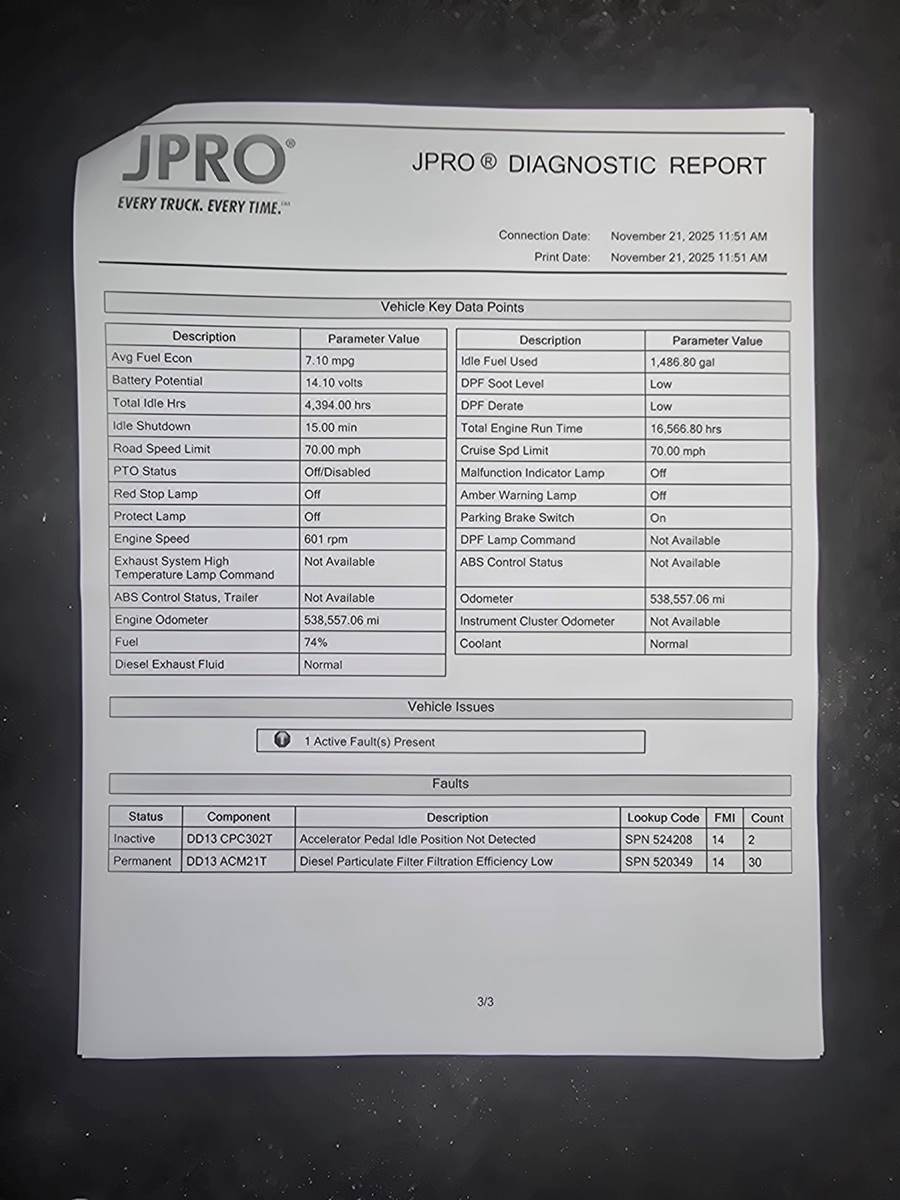 JPRO®
EVERY TRUCK. EVERY TIME.℠

JPRO ® DIAGNOSTIC REPORT

Connection Date: November 21, 2025 11:51 AM
Print Date: November 21, 2025 11:51 AM

Vehicle Key Data Points

| Description | Parameter Value |
|---|---|
| Avg Fuel Econ | 7.10 mpg |
| Battery Potential | 14.10 volts |
| Total Idle Hrs | 4,394.00 hrs |
| Idle Shutdown | 15.00 min |
| Road Speed Limit | 70.00 mph |
| PTO Status | Off/Disabled |
| Red Stop Lamp | Off |
| Protect Lamp | Off |
| Engine Speed | 601 rpm |
| Exhaust System High Temperature Lamp Command | Not Available |
| ABS Control Status, Trailer | Not Available |
| Engine Odometer | 538,557.06 mi |
| Fuel | 74% |
| Diesel Exhaust Fluid | Normal |

| Description | Parameter Value |
|---|---|
| Idle Fuel Used | 1,486.80 gal |
| DPF Soot Level | Low |
| DPF Derate | Low |
| Total Engine Run Time | 16,566.80 hrs |
| Cruise Spd Limit | 70.00 mph |
| Malfunction Indicator Lamp | Off |
| Amber Warning Lamp | Off |
| Parking Brake Switch | On |
| DPF Lamp Command | Not Available |
| ABS Control Status | Not Available |
| Odometer | 538,557.06 mi |
| Instrument Cluster Odometer | Not Available |
| Coolant | Normal |

Vehicle Issues

1 Active Fault(s) Present

Faults

| Status | Component | Description | Lookup Code | FMI | Count |
|---|---|---|---|---|---|
| Inactive | DD13 CPC302T | Accelerator Pedal Idle Position Not Detected | SPN 524208 | 14 | 2 |
| Permanent | DD13 ACM21T | Diesel Particulate Filter Filtration Efficiency Low | SPN 520349 | 14 | 30 |

3/3